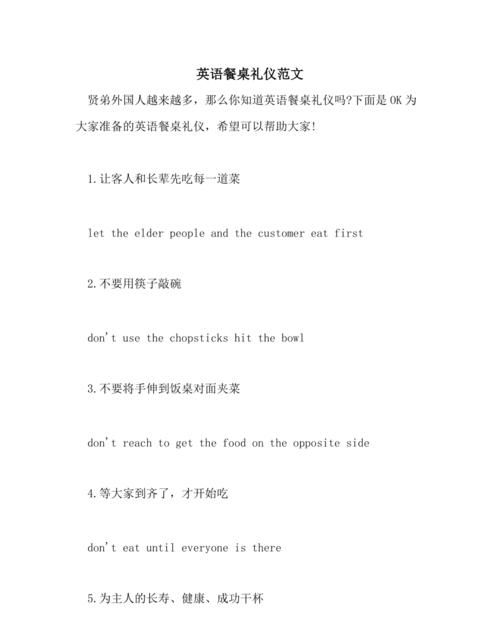 英语餐桌礼仪范文

贤弟外国人越来越多，那么你知道英语餐桌礼仪吗?下面是 OK 为大家准备的英语餐桌礼仪，希望可以帮助大家!

1.让客人和长辈先吃每一道菜

let the elder people and the customer eat first

2.不要用筷子敲碗

don't use the chopsticks hit the bowl

3.不要将手伸到饭桌对面夹菜

don't reach to get the food on the opposite side

4.等大家到齐了，才开始吃

don't eat until everyone is there

5.为主人的长寿、健康、成功干杯